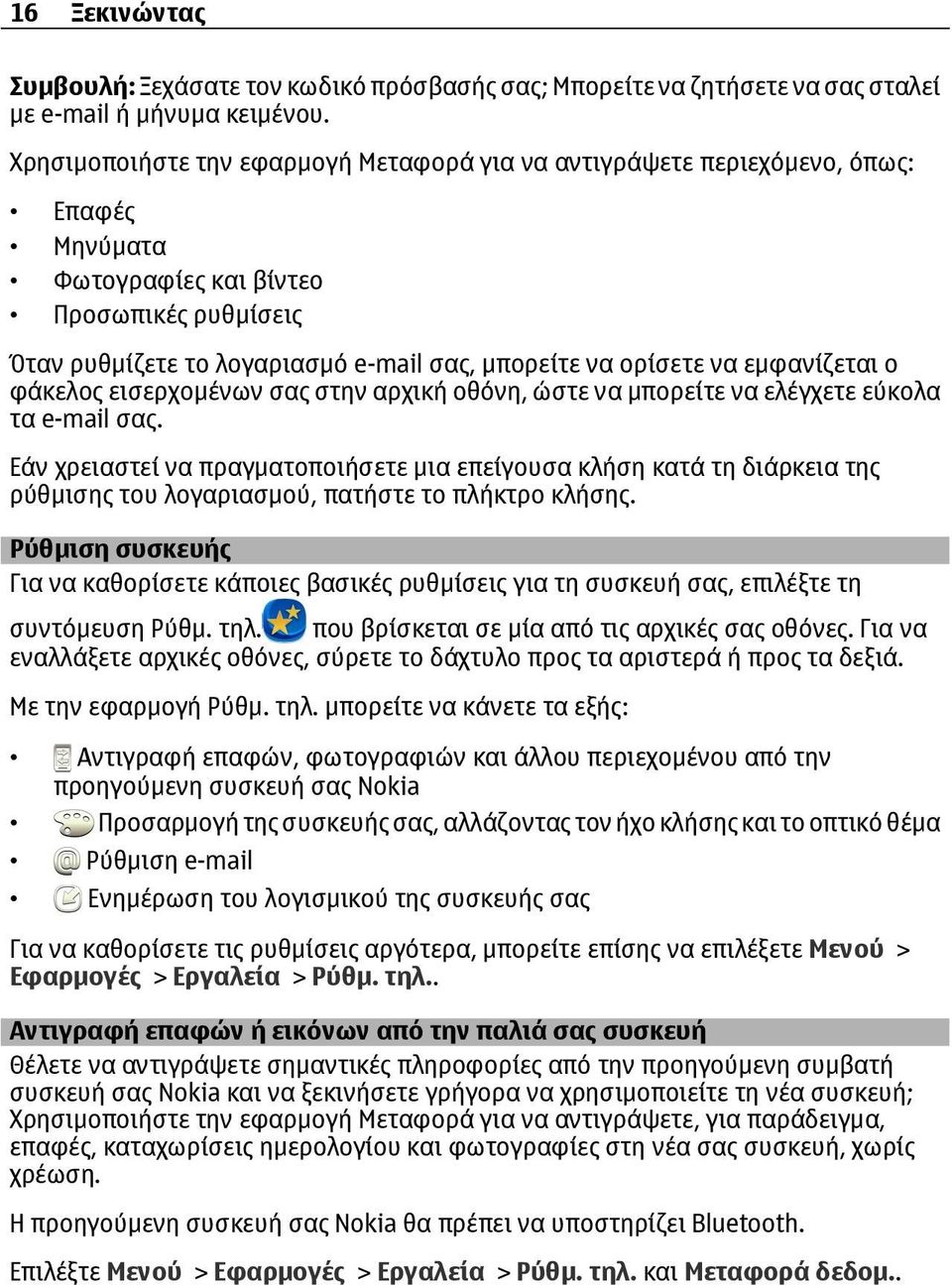 16 Ξεκινώντας

Συμβουλή: Ξεχάσατε τον κωδικό πρόσβασής σας; Μπορείτε να ζητήσετε να σας σταλεί με e-mail ή μήνυμα κειμένου.

Χρησιμοποιήστε την εφαρμογή Μεταφορά για να αντιγράψετε περιεχόμενο, όπως:

• Επαφές
• Μηνύματα
• Φωτογραφίες και βίντεο
• Προσωπικές ρυθμίσεις

Όταν ρυθμίζετε το λογαριασμό e-mail σας, μπορείτε να ορίσετε να εμφανίζεται ο φάκελος εισερχομένων σας στην αρχική οθόνη, ώστε να μπορείτε να ελέγχετε εύκολα τα e-mail σας.

Εάν χρειαστεί να πραγματοποιήσετε μια επείγουσα κλήση κατά τη διάρκεια της ρύθμισης του λογαριασμού, πατήστε το πλήκτρο κλήσης.

Ρύθμιση συσκευής

Για να καθορίσετε κάποιες βασικές ρυθμίσεις για τη συσκευή σας, επιλέξτε τη συντόμευση Ρύθμ. τηλ. που βρίσκεται σε μία από τις αρχικές σας οθόνες. Για να εναλλάξετε αρχικές οθόνες, σύρετε το δάχτυλο προς τα αριστερά ή προς τα δεξιά.

Με την εφαρμογή Ρύθμ. τηλ. μπορείτε να κάνετε τα εξής:

• Αντιγραφή επαφών, φωτογραφιών και άλλου περιεχομένου από την προηγούμενη συσκευή σας Nokia
• Προσαρμογή της συσκευής σας, αλλάζοντας τον ήχο κλήσης και το οπτικό θέμα
• Ρύθμιση e-mail
• Ενημέρωση του λογισμικού της συσκευής σας

Για να καθορίσετε τις ρυθμίσεις αργότερα, μπορείτε επίσης να επιλέξετε Μενού > Εφαρμογές > Εργαλεία > Ρύθμ. τηλ..

Αντιγραφή επαφών ή εικόνων από την παλιά σας συσκευή

Θέλετε να αντιγράψετε σημαντικές πληροφορίες από την προηγούμενη συμβατή συσκευή σας Nokia και να ξεκινήσετε γρήγορα να χρησιμοποιείτε τη νέα συσκευή; Χρησιμοποιήστε την εφαρμογή Μεταφορά για να αντιγράψετε, για παράδειγμα, επαφές, καταχωρίσεις ημερολογίου και φωτογραφίες στη νέα σας συσκευή, χωρίς χρέωση.

Η προηγούμενη συσκευή σας Nokia θα πρέπει να υποστηρίζει Bluetooth.

Επιλέξτε Μενού > Εφαρμογές > Εργαλεία > Ρύθμ. τηλ. και Μεταφορά δεδομ..